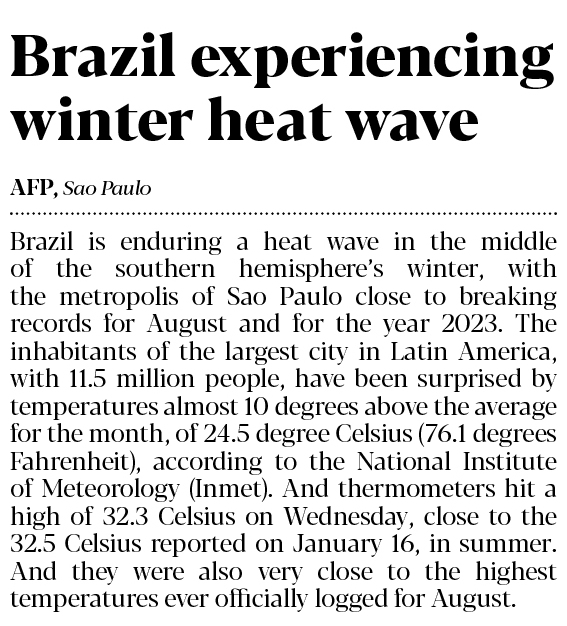 Brazil experiencing winter heat wave

AFP, Sao Paulo

Brazil is enduring a heat wave in the middle of the southern hemisphere's winter, with the metropolis of Sao Paulo close to breaking records for August and for the year 2023. The inhabitants of the largest city in Latin America, with 11.5 million people, have been surprised by temperatures almost 10 degrees above the average for the month, of 24.5 degree Celsius (76.1 degrees Fahrenheit), according to the National Institute of Meteorology (Inmet). And thermometers hit a high of 32.3 Celsius on Wednesday, close to the 32.5 Celsius reported on January 16, in summer. And they were also very close to the highest temperatures ever officially logged for August.